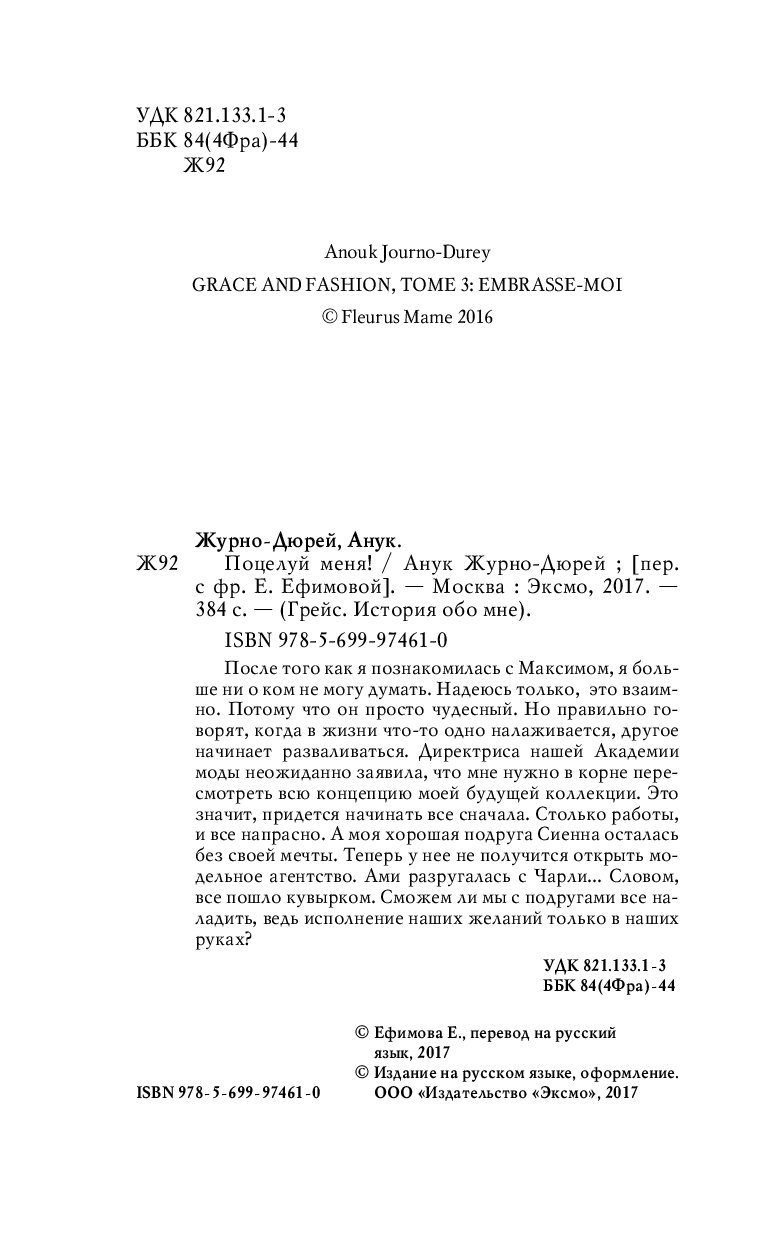 УДК 821.133.1-3
ББК 84(4Фра)-44
Ж92

Anouk Journo-Durey

GRACE AND FASHION, TOME 3: EMBRASSE-MOI

© Fleurus Mame 2016

Журно-Дюрей, Анук.

Ж92 Поцелуй меня! / Анук Журно-Дюрей ; [пер. с фр. Е. Ефимовой]. — Москва : Эксмо, 2017. — 384 с. — (Грейс. История обо мне).

ISBN 978-5-699-97461-0

После того как я познакомилась с Максимом, я больше ни о ком не могу думать. Надеюсь только, это взаимно. Потому что он просто чудесный. Но правильно говорят, когда в жизни что-то одно налаживается, другое начинает разваливаться. Директриса нашей Академии моды неожиданно заявила, что мне нужно в корне пересмотреть всю концепцию моей будущей коллекции. Это значит, придется начинать все сначала. Столько работы, и все напрасно. А моя хорошая подруга Сиенна осталась без своей мечты. Теперь у нее не получится открыть модельное агентство. Ами разругалась с Чарли... Словом, все пошло кувырком. Сможем ли мы с подругами все наладить, ведь исполнение наших желаний только в наших руках?

УДК 821.133.1-3
ББК 84(4Фра)-44

© Ефимова Е., перевод на русский язык, 2017
© Издание на русском языке, оформление. ООО «Издательство «Эксмо», 2017

ISBN 978-5-699-97461-0